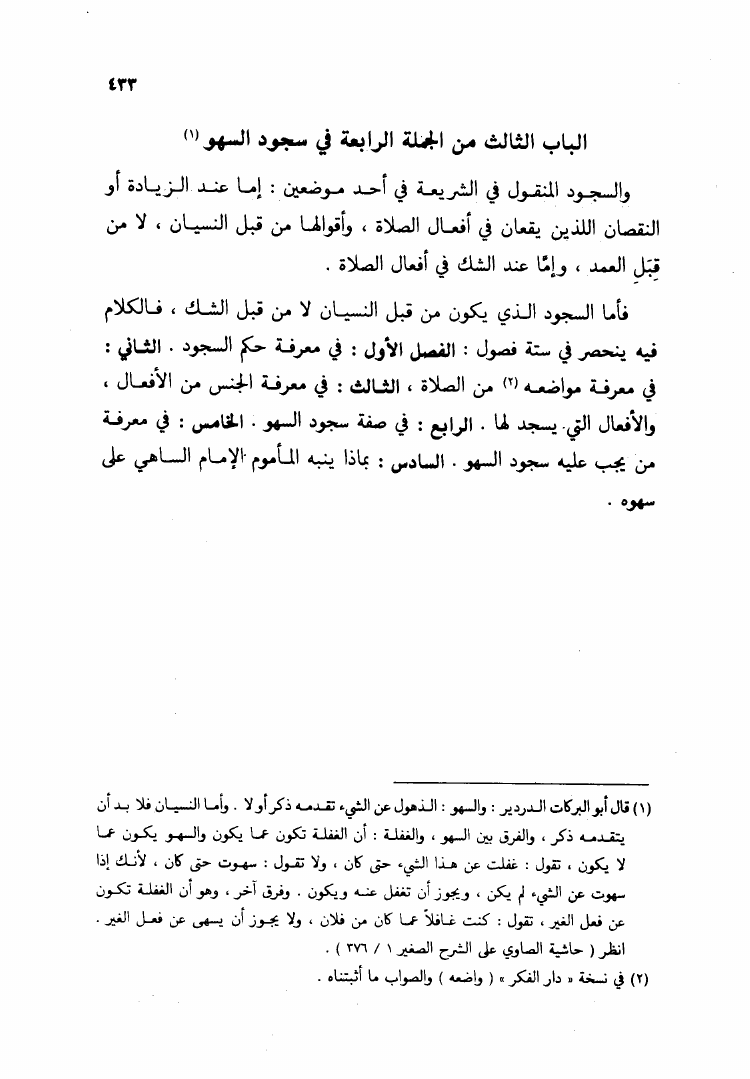 ٤٣٣

الباب الثالث من الجملة الرابعة في سجود السهو (١)

والسجود المنقول في الشريعة في أحد موضعين : إما عند الزيادة أو النقصان اللذين يقعان في أفعال الصلاة ، وأقوالها من قبل النسيان ، لا من قِبَلِ العمد ، وإمَّا عند الشك في أفعال الصلاة .

فأما السجود الذي يكون من قبل النسيان لا من قبل الشك ، فالكلام فيه ينحصر في ستة فصول : الفصل الأول : في معرفة حكم السجود . الثاني : في معرفة مواضعه (٢) من الصلاة ، الثالث : في معرفة الجنس من الأفعال ، والأفعال التي يسجد لها . الرابع : في صفة سجود السهو . الخامس : في معرفة من يجب عليه سجود السهو . السادس : بماذا ينبه المأموم الإمام الساهي على سهوه .

(١) قال أبو البركات الدردير : والسهو : الذهول عن الشيء تقدمه ذكر أو لا . وأما النسيان فلا بد أن يتقدمه ذكر ، والفرق بين السهو ، والغفلة : أن الغفلة تكون عما يكون والسهو يكون عما لا يكون ، تقول : غفلت عن هذا الشيء حتى كان ، ولا تقول : سهوت حتى كان ، لأنك إذا سهوت عن الشيء لم يكن ، ويجوز أن تغفل عنه ويكون . وفرق آخر ، وهو أن الغفلة تكون عن فعل الغير ، تقول : كنت غافلاً عما كان من فلان ، ولا يجوز أن يسهى عن فعل الغير . انظر ( حاشية الصاوي على الشرح الصغير ١ / ٣٧٦ ) .
(٢) في نسخة « دار الفكر » ( واضعه ) والصواب ما أثبتناه .